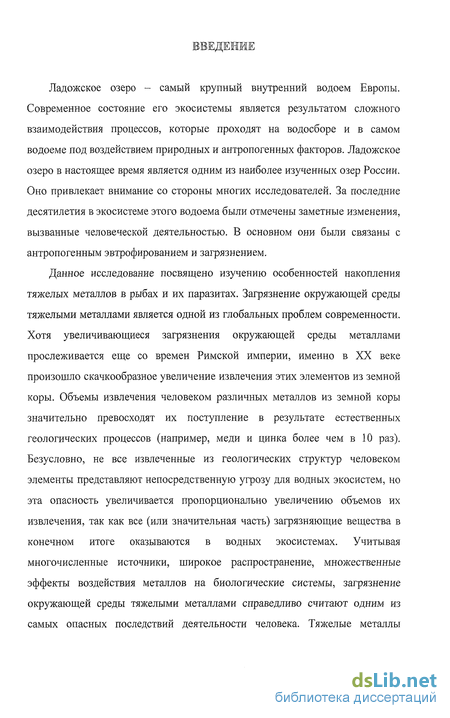 ВВЕДЕНИЕ

Ладожское озеро – самый крупный внутренний водоем Европы. Современное состояние его экосистемы является результатом сложного взаимодействия процессов, которые проходят на водосборе и в самом водоеме под воздействием природных и антропогенных факторов. Ладожское озеро в настоящее время является одним из наиболее изученных озер России. Оно привлекает внимание со стороны многих исследователей. За последние десятилетия в экосистеме этого водоема были отмечены заметные изменения, вызванные человеческой деятельностью. В основном они были связаны с антропогенным эвтрофированием и загрязнением.

Данное исследование посвящено изучению особенностей накопления тяжелых металлов в рыбах и их паразитах. Загрязнение окружающей среды тяжелыми металлами является одной из глобальных проблем современности. Хотя увеличивающиеся загрязнения окружающей среды металлами прослеживается еще со времен Римской империи, именно в XX веке произошло скачкообразное увеличение извлечения этих элементов из земной коры. Объемы извлечения человеком различных металлов из земной коры значительно превосходят их поступление в результате естественных геологических процессов (например, меди и цинка более чем в 10 раз). Безусловно, не все извлеченные из геологических структур человеком элементы представляют непосредственную угрозу для водных экосистем, но эта опасность увеличивается пропорционально увеличению объемов их извлечения, так как все (или значительная часть) загрязняющие вещества в конечном итоге оказываются в водных экосистемах. Учитывая многочисленные источники, широкое распространение, множественные эффекты воздействия металлов на биологические системы, загрязнение окружающей среды тяжелыми металлами справедливо считают одним из самых опасных последствий деятельности человека. Тяжелые металлы

dsLib.net
библиотека диссертаций